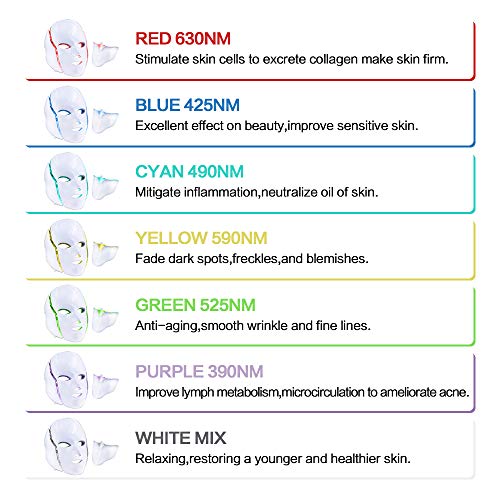 RED 630NM
Stimulate skin cells to excrete collagen make skin firm.

BLUE 425NM
Excellent effect on beauty,improve sensitive skin.

CYAN 490NM
Mitigate inflammation,neutralize oil of skin.

YELLOW 590NM
Fade dark spots,freckles,and blemishes.

GREEN 525NM
Anti-aging,smooth wrinkle and fine lines.

PURPLE 390NM
Improve lymph metabolism,microcirculation to ameliorate acne.

WHITE MIX
Relaxing,restoring a younger and healthier skin.